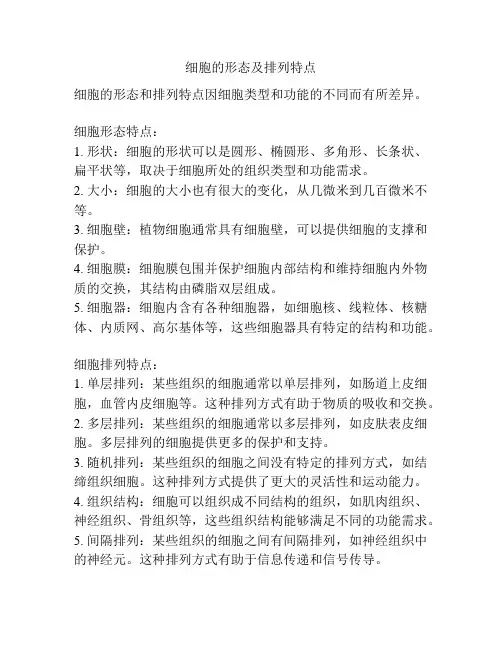 细胞的形态及排列特点

细胞的形态和排列特点因细胞类型和功能的不同而有所差异。

细胞形态特点：
1. 形状：细胞的形状可以是圆形、椭圆形、多角形、长条状、扁平状等，取决于细胞所处的组织类型和功能需求。
2. 大小：细胞的大小也有很大的变化，从几微米到几百微米不等。
3. 细胞壁：植物细胞通常具有细胞壁，可以提供细胞的支撑和保护。
4. 细胞膜：细胞膜包围并保护细胞内部结构和维持细胞内外物质的交换，其结构由磷脂双层组成。
5. 细胞器：细胞内含有各种细胞器，如细胞核、线粒体、核糖体、内质网、高尔基体等，这些细胞器具有特定的结构和功能。

细胞排列特点：
1. 单层排列：某些组织的细胞通常以单层排列，如肠道上皮细胞，血管内皮细胞等。这种排列方式有助于物质的吸收和交换。
2. 多层排列：某些组织的细胞通常以多层排列，如皮肤表皮细胞。多层排列的细胞提供更多的保护和支持。
3. 随机排列：某些组织的细胞之间没有特定的排列方式，如结缔组织细胞。这种排列方式提供了更大的灵活性和运动能力。
4. 组织结构：细胞可以组织成不同结构的组织，如肌肉组织、神经组织、骨组织等，这些组织结构能够满足不同的功能需求。
5. 间隔排列：某些组织的细胞之间有间隔排列，如神经组织中的神经元。这种排列方式有助于信息传递和信号传导。